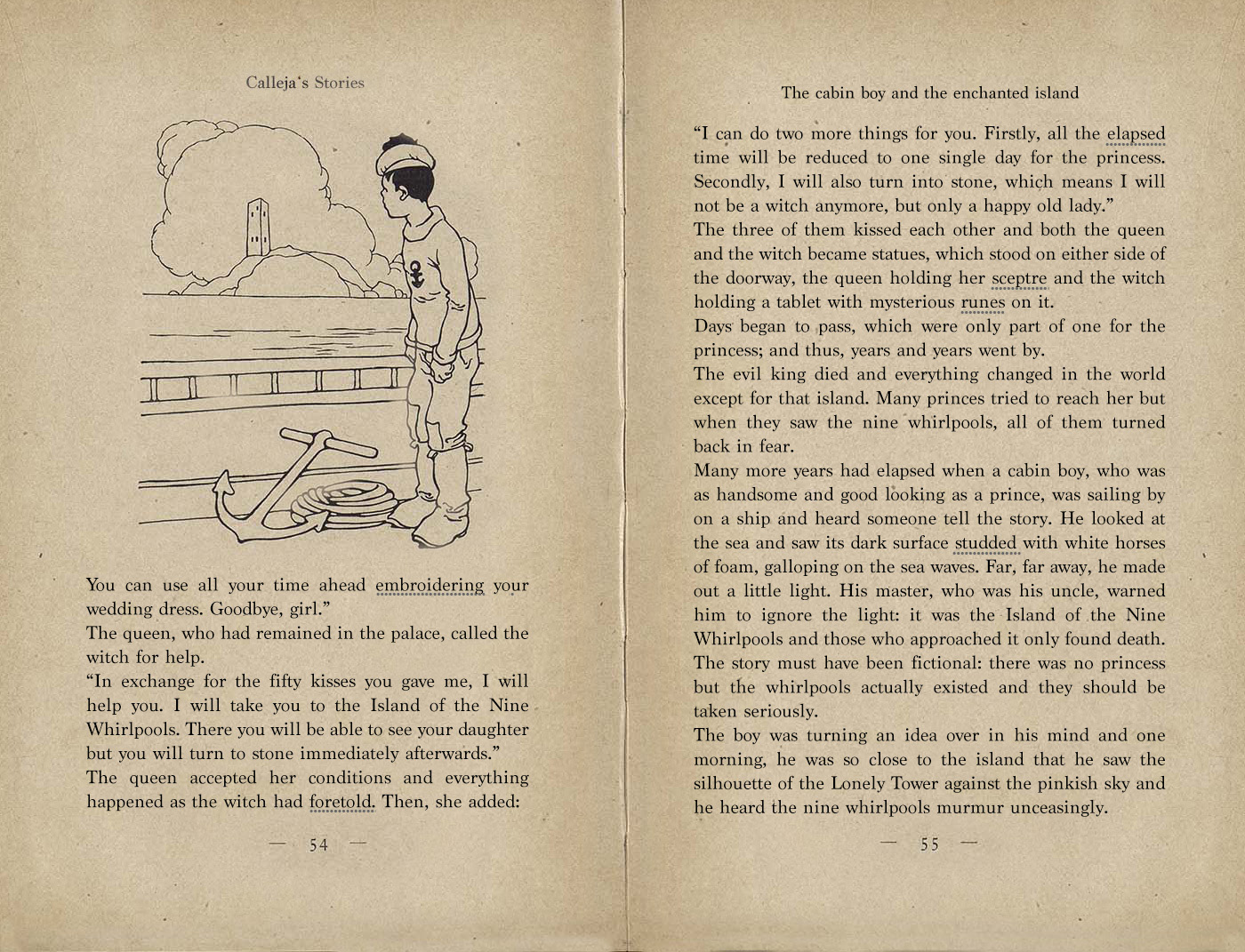 Calleja's Stories

You can use all your time ahead embroidering your wedding dress. Goodbye, girl."
The queen, who had remained in the palace, called the witch for help.
"In exchange for the fifty kisses you gave me, I will help you. I will take you to the Island of the Nine Whirlpools. There you will be able to see your daughter but you will turn to stone immediately afterwards."
The queen accepted her conditions and everything happened as the witch had foretold. Then, she added:

— 54 —

The cabin boy and the enchanted island

"I can do two more things for you. Firstly, all the elapsed time will be reduced to one single day for the princess. Secondly, I will also turn into stone, which means I will not be a witch anymore, but only a happy old lady."
The three of them kissed each other and both the queen and the witch became statues, which stood on either side of the doorway, the queen holding her sceptre and the witch holding a tablet with mysterious runes on it.
Days began to pass, which were only part of one for the princess; and thus, years and years went by.
The evil king died and everything changed in the world except for that island. Many princes tried to reach her but when they saw the nine whirlpools, all of them turned back in fear.
Many more years had elapsed when a cabin boy, who was as handsome and good looking as a prince, was sailing by on a ship and heard someone tell the story. He looked at the sea and saw its dark surface studded with white horses of foam, galloping on the sea waves. Far, far away, he made out a little light. His master, who was his uncle, warned him to ignore the light: it was the Island of the Nine Whirlpools and those who approached it only found death. The story must have been fictional: there was no princess but the whirlpools actually existed and they should be taken seriously.
The boy was turning an idea over in his mind and one morning, he was so close to the island that he saw the silhouette of the Lonely Tower against the pinkish sky and he heard the nine whirlpools murmur unceasingly.

— 55 —